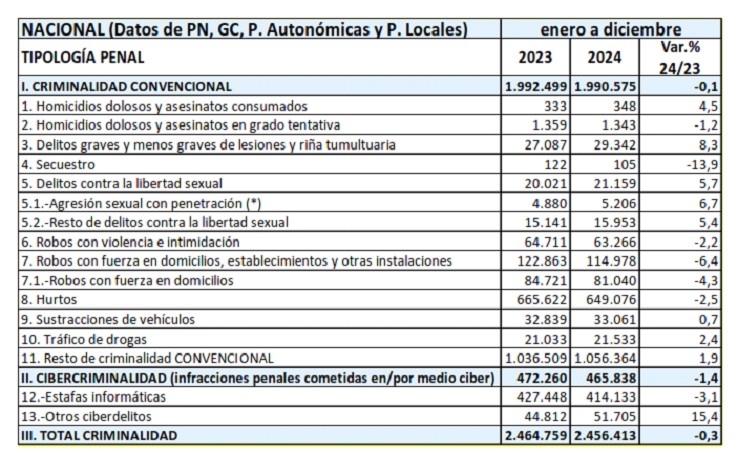 | NACIONAL (Datos de PN, GC, P. Autonómicas y P. Locales) | enero a diciembre | | |
|---|---|---|---|
| TIPOLOGÍA PENAL | 2023 | 2024 | Var.% 24/23 |
| I. CRIMINALIDAD CONVENCIONAL | 1.992.499 | 1.990.575 | -0,1 |
| 1. Homicidios dolosos y asesinatos consumados | 333 | 348 | 4,5 |
| 2. Homicidios dolosos y asesinatos en grado tentativa | 1.359 | 1.343 | -1,2 |
| 3. Delitos graves y menos graves de lesiones y riña tumultuaria | 27.087 | 29.342 | 8,3 |
| 4. Secuestro | 122 | 105 | -13,9 |
| 5. Delitos contra la libertad sexual | 20.021 | 21.159 | 5,7 |
| 5.1.-Agresión sexual con penetración (*) | 4.880 | 5.206 | 6,7 |
| 5.2.-Resto de delitos contra la libertad sexual | 15.141 | 15.953 | 5,4 |
| 6. Robos con violencia e intimidación | 64.711 | 63.266 | -2,2 |
| 7. Robos con fuerza en domicilios, establecimientos y otras instalaciones | 122.863 | 114.978 | -6,4 |
| 7.1.-Robos con fuerza en domicilios | 84.721 | 81.040 | -4,3 |
| 8. Hurtos | 665.622 | 649.076 | -2,5 |
| 9. Sustracciones de vehículos | 32.839 | 33.061 | 0,7 |
| 10. Tráfico de drogas | 21.033 | 21.533 | 2,4 |
| 11. Resto de criminalidad CONVENCIONAL | 1.036.509 | 1.056.364 | 1,9 |
| II. CIBERCRIMINALIDAD (infracciones penales cometidas en/por medio ciber) | 472.260 | 465.838 | -1,4 |
| 12.-Estafas informáticas | 427.448 | 414.133 | -3,1 |
| 13.-Otros ciberdelitos | 44.812 | 51.705 | 15,4 |
| III. TOTAL CRIMINALIDAD | 2.464.759 | 2.456.413 | -0,3 |